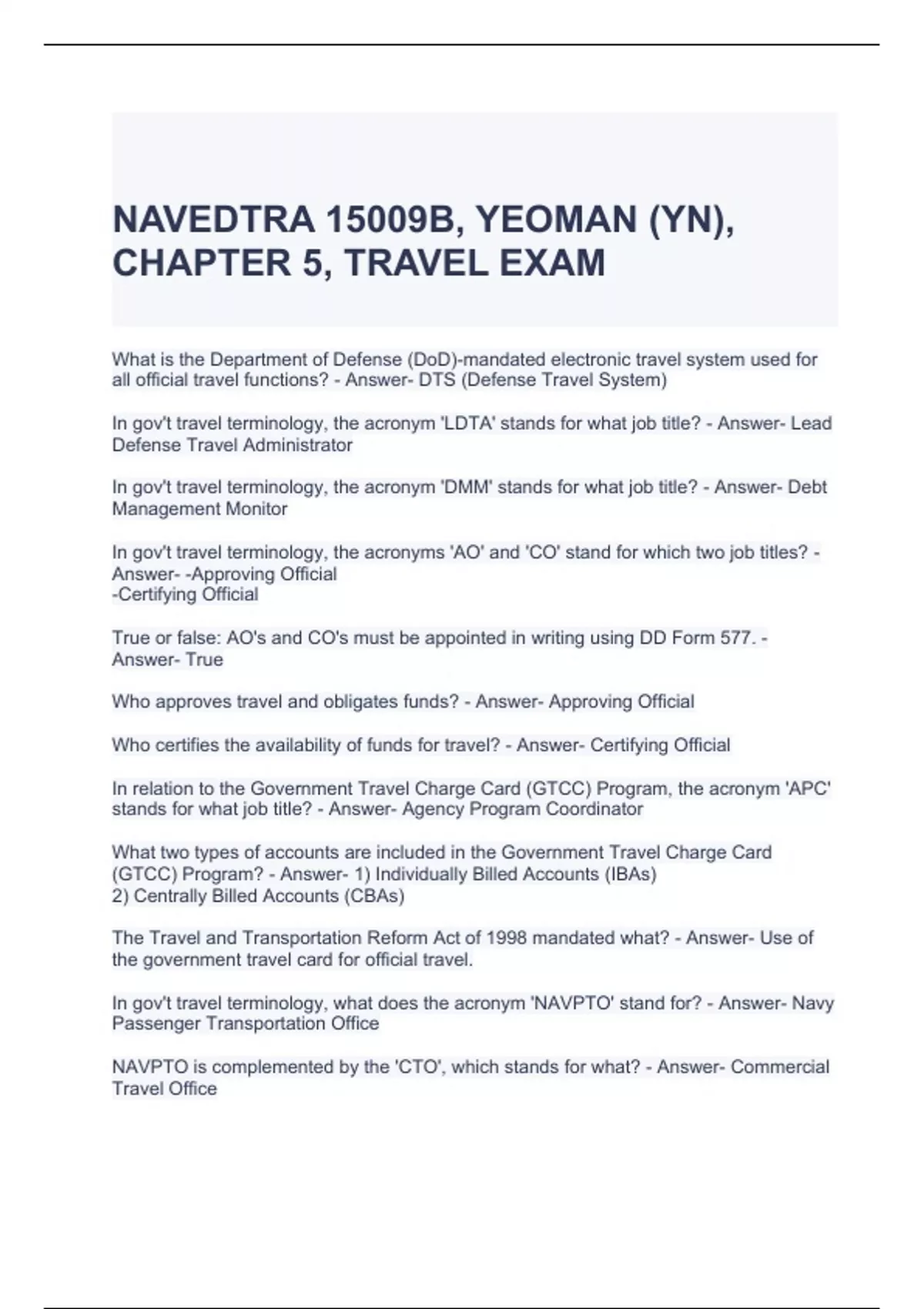 NAVEDTRA 15009B, YEOMAN (YN), CHAPTER 5, TRAVEL EXAM

What is the Department of Defense (DoD)-mandated electronic travel system used for all official travel functions? - Answer- DTS (Defense Travel System)

In gov't travel terminology, the acronym 'LDTA' stands for what job title? - Answer- Lead Defense Travel Administrator

In gov't travel terminology, the acronym 'DMM' stands for what job title? - Answer- Debt Management Monitor

In gov't travel terminology, the acronyms 'AO' and 'CO' stand for which two job titles? - Answer- -Approving Official
-Certifying Official

True or false: AO's and CO's must be appointed in writing using DD Form 577. - Answer- True

Who approves travel and obligates funds? - Answer- Approving Official

Who certifies the availability of funds for travel? - Answer- Certifying Official

In relation to the Government Travel Charge Card (GTCC) Program, the acronym 'APC' stands for what job title? - Answer- Agency Program Coordinator

What two types of accounts are included in the Government Travel Charge Card (GTCC) Program? - Answer- 1) Individually Billed Accounts (IBAs)
2) Centrally Billed Accounts (CBAs)

The Travel and Transportation Reform Act of 1998 mandated what? - Answer- Use of the government travel card for official travel.

In gov't travel terminology, what does the acronym 'NAVPTO' stand for? - Answer- Navy Passenger Transportation Office

NAVPTO is complemented by the 'CTO', which stands for what? - Answer- Commercial Travel Office